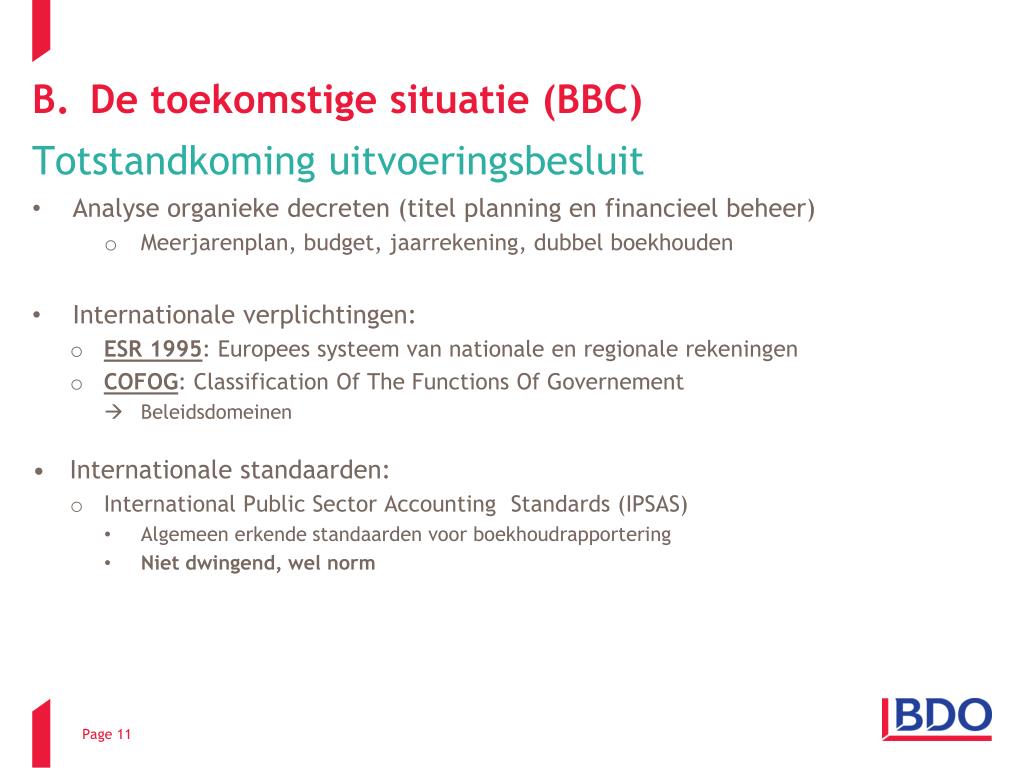 B. De toekomstige situatie (BBC)

Totstandkoming uitvoeringsbesluit

• Analyse organieke decreten (titel planning en financieel beheer)
  o Meerjarenplan, budget, jaarrekening, dubbel boekhouden

• Internationale verplichtingen:
  o ESR 1995: Europees systeem van nationale en regionale rekeningen
  o COFOG: Classification Of The Functions Of Governement
    → Beleidsdomeinen

• Internationale standaarden:
  o International Public Sector Accounting Standards (IPSAS)
    • Algemeen erkende standaarden voor boekhoudrapportering
    • Niet dwingend, wel norm

Page 11

BDO